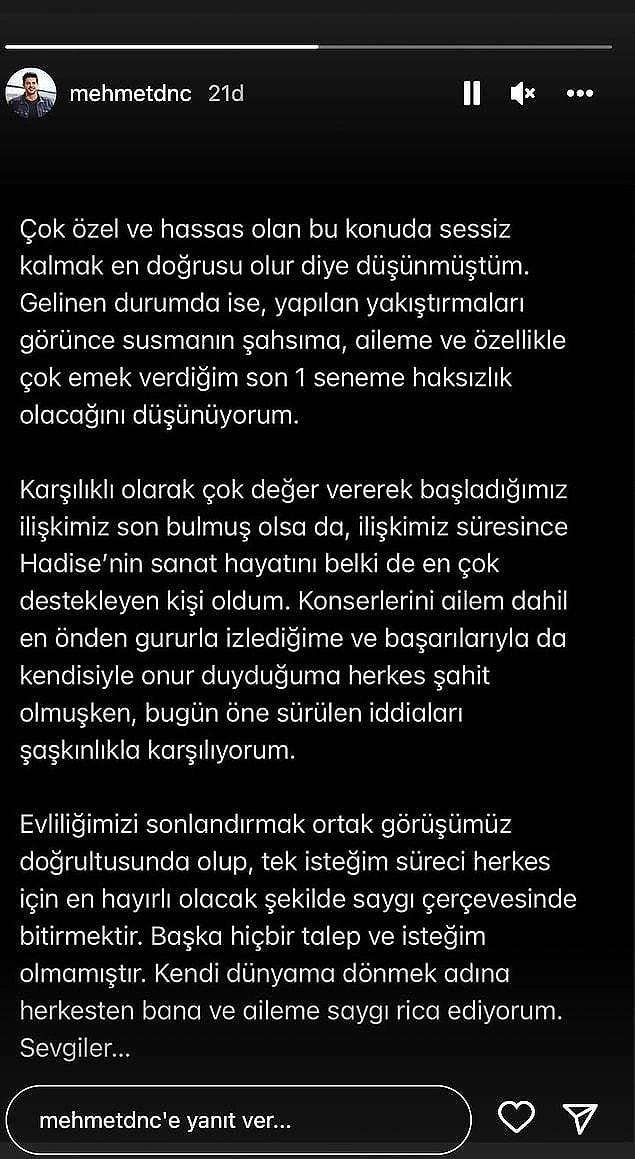 mehmetdnc 21d

Çok özel ve hassas olan bu konuda sessiz kalmak en doğrusu olur diye düşünmüştüm. Gelinen durumda ise, yapılan yakıştırmaları görünce susmanın şahsıma, aileme ve özellikle çok emek verdiğim son 1 seneme haksızlık olacağını düşünüyorum.

Karşılıklı olarak çok değer vererek başladığımız ilişkimiz son bulmuş olsa da, ilişkimiz süresince Hadise'nin sanat hayatını belki de en çok destekleyen kişi oldum. Konserlerini ailem dahil en önden gururla izlediğime ve başarılarıyla da kendisiyle onur duyduğuma herkes şahit olmuşken, bugün öne sürülen iddiaları şaşkınlıkla karşılıyorum.

Evliliğimizi sonlandırmak ortak görüşümüz doğrultusunda olup, tek isteğim süreci herkes için en hayırlı olacak şekilde saygı çerçevesinde bitirmektir. Başka hiçbir talep ve isteğim olmamıştır. Kendi dünyama dönmek adına herkesten bana ve aileme saygı rica ediyorum. Sevgiler...

mehmetdnc'e yanıt ver...